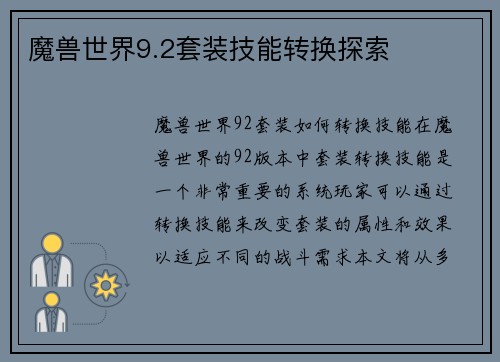 魔兽世界9.2套装技能转换探索

魔兽世界92套装如何转换技能在魔兽世界的92版本中套装转换技能是一个非常重要的系统玩家可以通过转换技能来改变套装的属性和效果以适应不同的战斗需求本文将从多